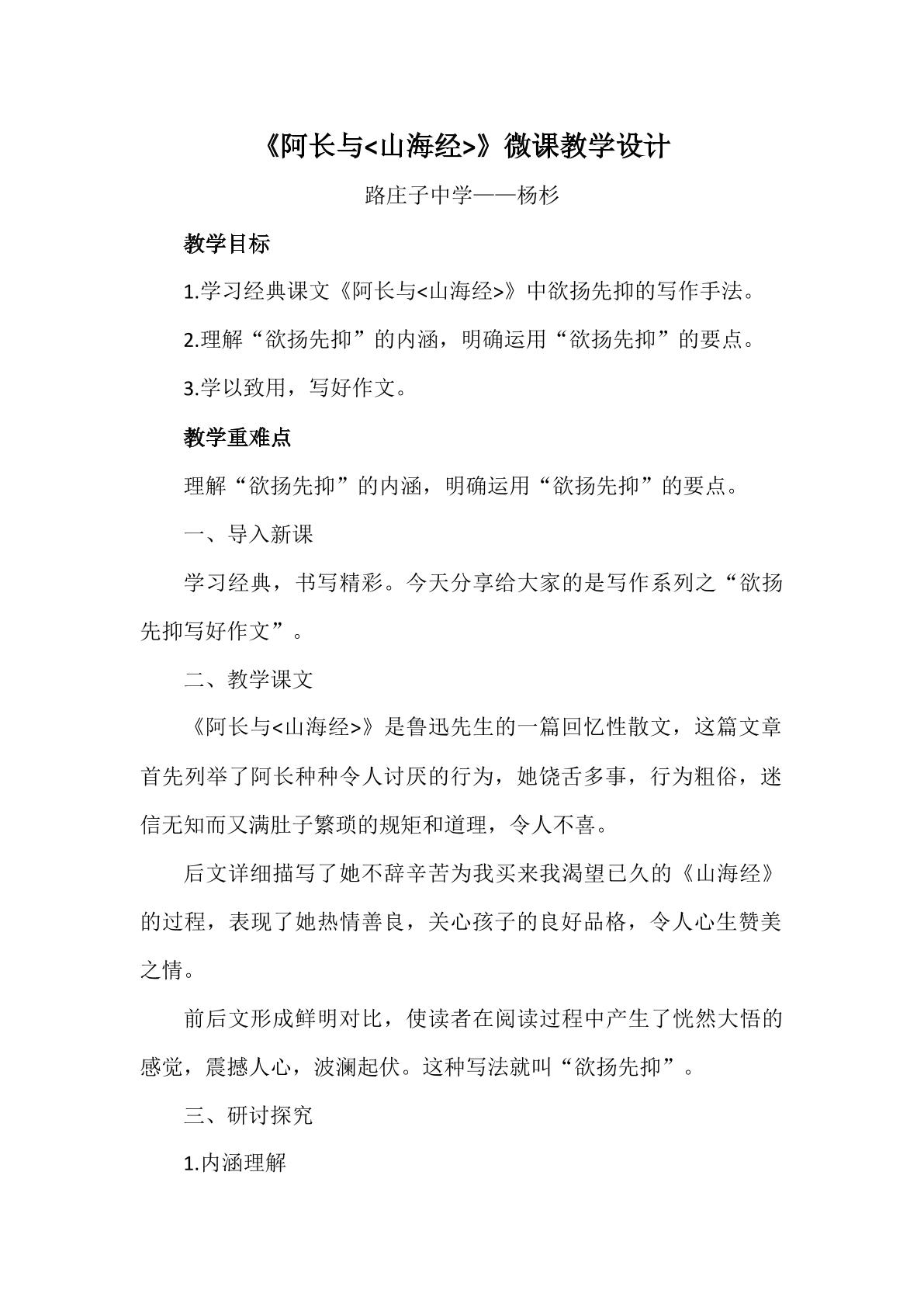 《阿长与<山海经>》微课教学设计

路庄子中学——杨杉

教学目标

1.学习经典课文《阿长与<山海经>》中欲扬先抑的写作手法。

2.理解“欲扬先抑”的内涵，明确运用“欲扬先抑”的要点。

3.学以致用，写好作文。

教学重难点

理解“欲扬先抑”的内涵，明确运用“欲扬先抑”的要点。

一、导入新课

学习经典，书写精彩。今天分享给大家的是写作系列之“欲扬先抑写好作文”。

二、教学课文

《阿长与<山海经>》是鲁迅先生的一篇回忆性散文，这篇文章首先列举了阿长种种令人讨厌的行为，她饶舌多事，行为粗俗，迷信无知而又满肚子繁琐的规矩和道理，令人不喜。

后文详细描写了她不辞辛苦为我买来我渴望已久的《山海经》的过程，表现了她热情善良，关心孩子的良好品格，令人心生赞美之情。

前后文形成鲜明对比，使读者在阅读过程中产生了恍然大悟的感觉，震撼人心，波澜起伏。这种写法就叫“欲扬先抑”。

三、研讨探究

1.内涵理解